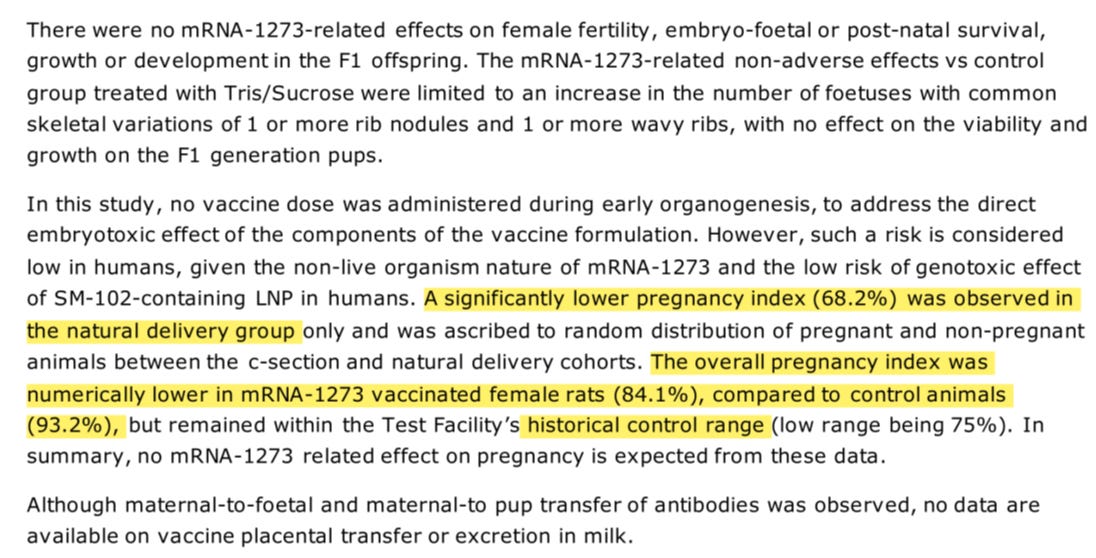 There were no mRNA-1273-related effects on female fertility, embryo-foetal or post-natal survival, growth or development in the F1 offspring. The mRNA-1273-related non-adverse effects vs control group treated with Tris/Sucrose were limited to an increase in the number of foetuses with common skeletal variations of 1 or more rib nodules and 1 or more wavy ribs, with no effect on the viability and growth on the F1 generation pups.

In this study, no vaccine dose was administered during early organogenesis, to address the direct embryotoxic effect of the components of the vaccine formulation. However, such a risk is considered low in humans, given the non-live organism nature of mRNA-1273 and the low risk of genotoxic effect of SM-102-containing LNP in humans. A significantly lower pregnancy index (68.2%) was observed in the natural delivery group only and was ascribed to random distribution of pregnant and non-pregnant animals between the c-section and natural delivery cohorts. The overall pregnancy index was numerically lower in mRNA-1273 vaccinated female rats (84.1%), compared to control animals (93.2%), but remained within the Test Facility's historical control range (low range being 75%). In summary, no mRNA-1273 related effect on pregnancy is expected from these data.

Although maternal-to-foetal and maternal-to pup transfer of antibodies was observed, no data are available on vaccine placental transfer or excretion in milk.